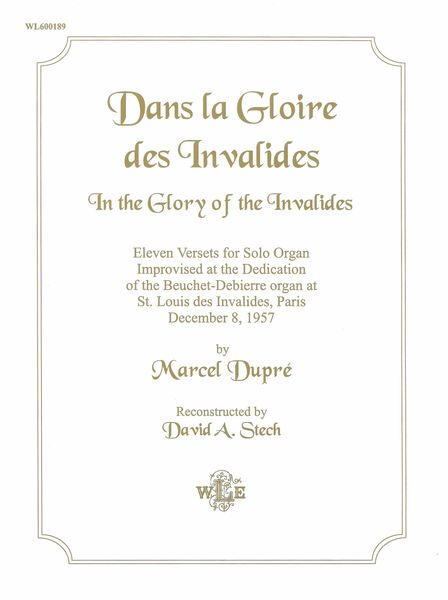 WL600189

Dans la Gloire des Invalides

In the Glory of the Invalides

Eleven Versets for Solo Organ
Improvised at the Dedication
of the Beuchet-Debierre organ at
St. Louis des Invalides, Paris
December 8, 1957

by

Marcel Dupré

Reconstructed by

David A. Stech

WLE